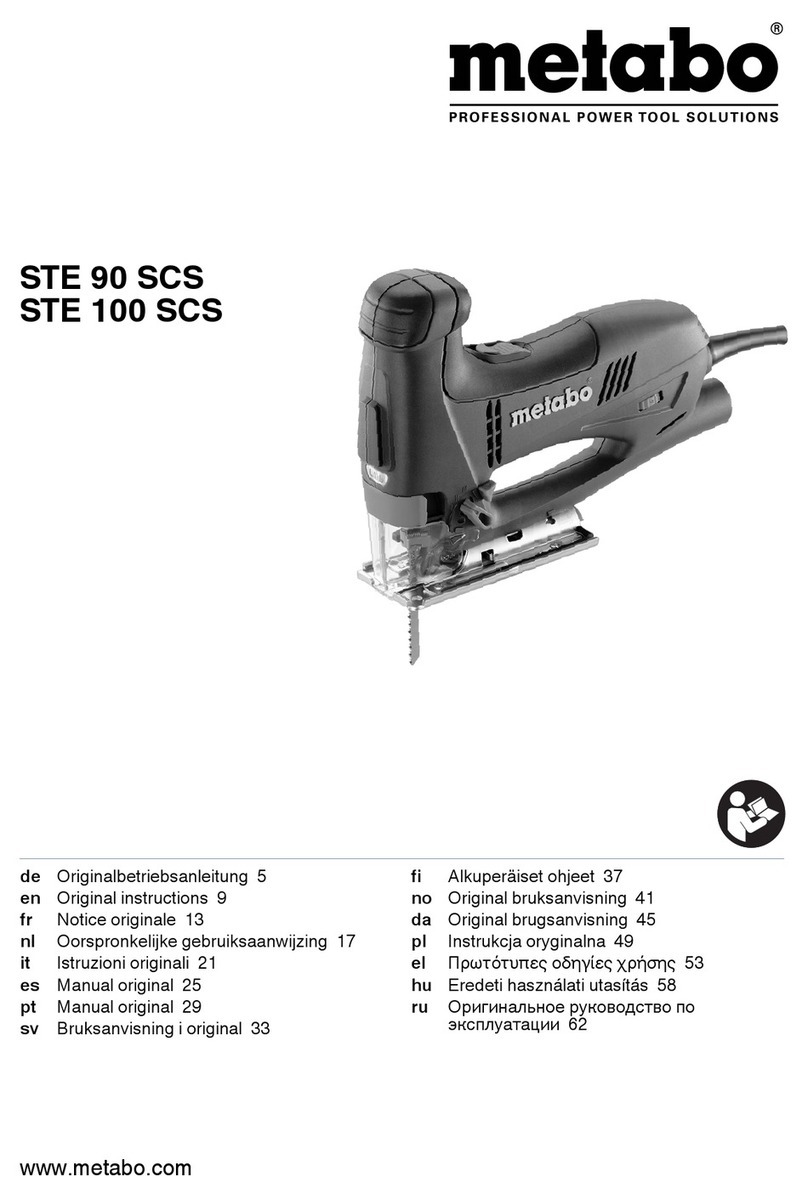 metabo®
PROFESSIONAL POWER TOOL SOLUTIONS

STE 90 SCS
STE 100 SCS

metabo

de Originalbetriebsanleitung 5
en Original instructions 9
fr Notice originale 13
nl Oorspronkelijke gebruiksaanwijzing 17
it Istruzioni originali 21
es Manual original 25
pt Manual original 29
sv Bruksanvisning i original 33

fi Alkuperäiset ohjeet 37
no Original bruksanvisning 41
da Original brugsanvisning 45
pl Instrukcja oryginalna 49
el Πρωτότυπες οδηγίες χρήσης 53
hu Eredeti használati utasítás 58
ru Оригинальное руководство по эксплуатации 62

www.metabo.com